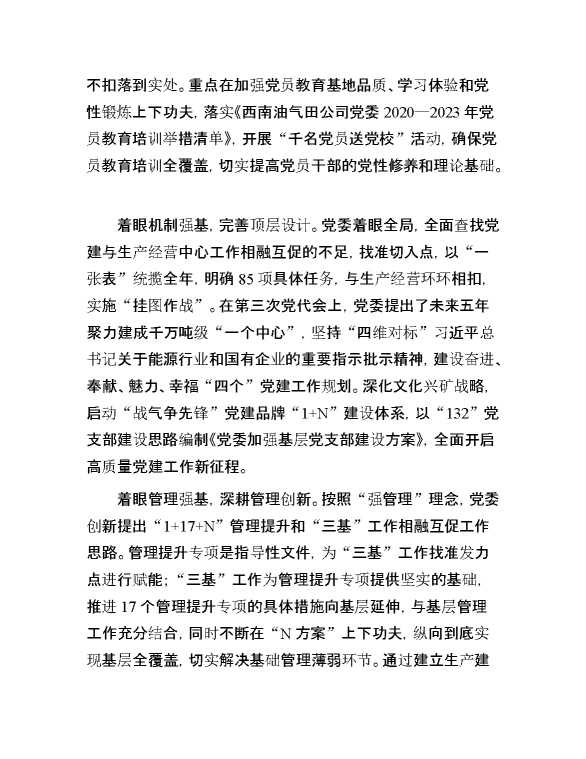 不扣落到实处。重点在加强党员教育基地品质、学习体验和党性锻炼上下功夫，落实《西南油气田公司党委 2020—2023 年党员教育培训举措清单》，开展“千名党员送党校”活动，确保党员教育培训全覆盖，切实提高党员干部的党性修养和理论基础。

着眼机制强基，完善顶层设计。党委着眼全局，全面查找党建与生产经营中心工作相融互促的不足，找准切入点，以“一张表”统揽全年，明确 85 项具体任务，与生产经营环环相扣，实施“挂图作战”。在第三次党代会上，党委提出了未来五年聚力建成千万吨级“一个中心”，坚持“四维对标”习近平总书记关于能源行业和国有企业的重要指示批示精神，建设奋进、奉献、魅力、幸福“四个”党建工作规划。深化文化兴矿战略，启动“战气争先锋”党建品牌“1+N”建设体系，以“132”党支部建设思路编制《党委加强基层党支部建设方案》，全面开启高质量党建工作新征程。

着眼管理强基，深耕管理创新。按照“强管理”理念，党委创新提出“1+17+N”管理提升和“三基”工作相融互促工作思路。管理提升专项是指导性文件，为“三基”工作找准发力点进行赋能；“三基”工作为管理提升专项提供坚实的基础，推进 17 个管理提升专项的具体措施向基层延伸，与基层管理工作充分结合，同时不断在“N 方案”上下功夫，纵向到底实现基层全覆盖，切实解决基础管理薄弱环节。通过建立生产建